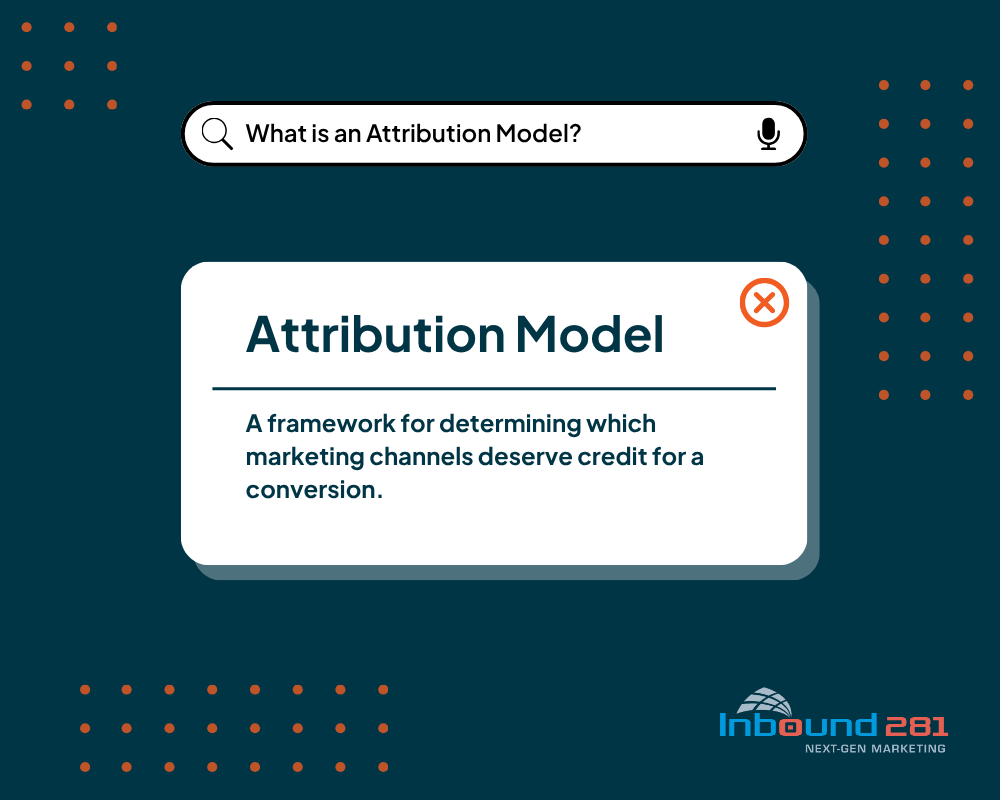 What is an Attribution Model?

Attribution Model

A framework for determining which marketing channels deserve credit for a conversion.

Inbound 281
NEXT-GEN MARKETING